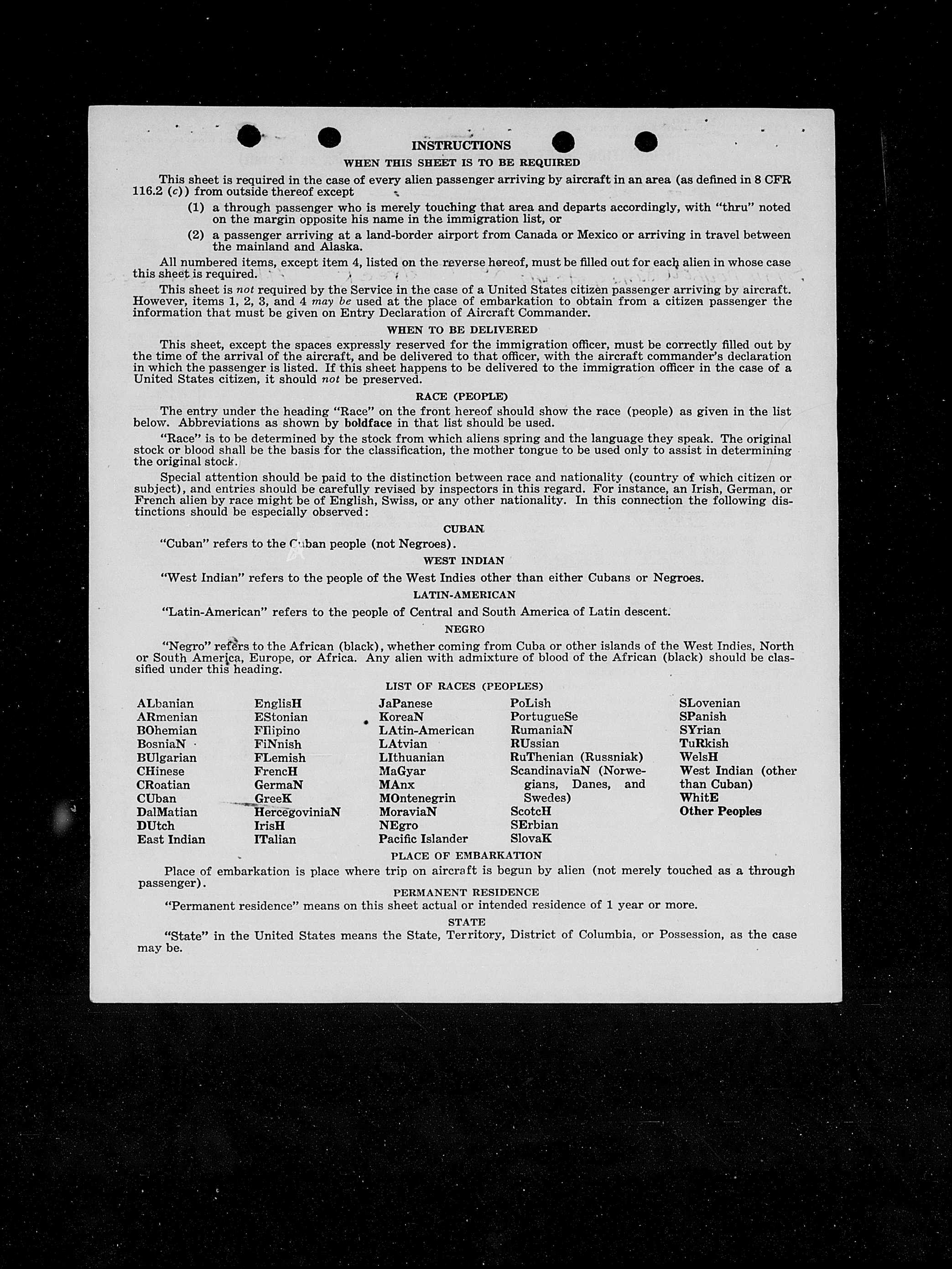 INSTRUCTIONS

WHEN THIS SHEET IS TO BE REQUIRED

This sheet is required in the case of every alien passenger arriving by aircraft in an area (as defined in 8 CFR 116.2 (c)) from outside thereof except

(1) a through passenger who is merely touching that area and departs accordingly, with "thru" noted on the margin opposite his name in the immigration list, or

(2) a passenger arriving at a land-border airport from Canada or Mexico or arriving in travel between the mainland and Alaska.

All numbered items, except item 4, listed on the reverse hereof, must be filled out for each alien in whose case this sheet is required.

This sheet is not required by the Service in the case of a United States citizen passenger arriving by aircraft. However, items 1, 2, 3, and 4 may be used at the place of embarkation to obtain from a citizen passenger the information that must be given on Entry Declaration of Aircraft Commander.

WHEN TO BE DELIVERED

This sheet, except the spaces expressly reserved for the immigration officer, must be correctly filled out by the time of the arrival of the aircraft, and be delivered to that officer, with the aircraft commander's declaration in which the passenger is listed. If this sheet happens to be delivered to the immigration officer in the case of a United States citizen, it should not be preserved.

RACE (PEOPLE)

The entry under the heading "Race" on the front hereof should show the race (people) as given in the list below. Abbreviations as shown by boldface in that list should be used.

"Race" is to be determined by the stock from which aliens spring and the language they speak. The original stock or blood shall be the basis for the classification, the mother tongue to be used only to assist in determining the original stock.

Special attention should be paid to the distinction between race and nationality (country of which citizen or subject), and entries should be carefully revised by inspectors in this regard. For instance, an Irish, German, or French alien by race might be of English, Swiss, or any other nationality. In this connection the following distinctions should be especially observed:

CUBAN

"Cuban" refers to the Cuban people (not Negroes).

WEST INDIAN

"West Indian" refers to the people of the West Indies other than either Cubans or Negroes.

LATIN-AMERICAN

"Latin-American" refers to the people of Central and South America of Latin descent.

NEGRO

"Negro" refers to the African (black), whether coming from Cuba or other islands of the West Indies, North or South America, Europe, or Africa. Any alien with admixture of blood of the African (black) should be classified under this heading.

LIST OF RACES (PEOPLES)

ALbanian
ARmenian
BOhemian
BosniaN
BUlgarian
CHinese
CRoatian
CUban
DalMatian
DUtch
East Indian

EnglisH
EStonian
FIlipino
FiNnish
FLemish
FrencH
GermaN
GreeK
HercegoviniaN
IrisH
ITalian

JaPanese
KoreaN
LAtin-American
LAtvian
LIthuanian
MaGyar
MAnx
MOntenegrin
MoraviaN
NEgro
Pacific Islander

PoLish
PortugueSe
RumaniaN
RUssian
RuThenian (Russniak)
ScandinaviaN (Norwegians, Danes, and Swedes)
ScotcH
SErbian
SlovaK

SLovenian
SPanish
SYrian
TuRkish
WelsH
West Indian (other than Cuban)
WhitE
Other Peoples

PLACE OF EMBARKATION

Place of embarkation is place where trip on aircraft is begun by alien (not merely touched as a through passenger).

PERMANENT RESIDENCE

"Permanent residence" means on this sheet actual or intended residence of 1 year or more.

STATE

"State" in the United States means the State, Territory, District of Columbia, or Possession, as the case may be.